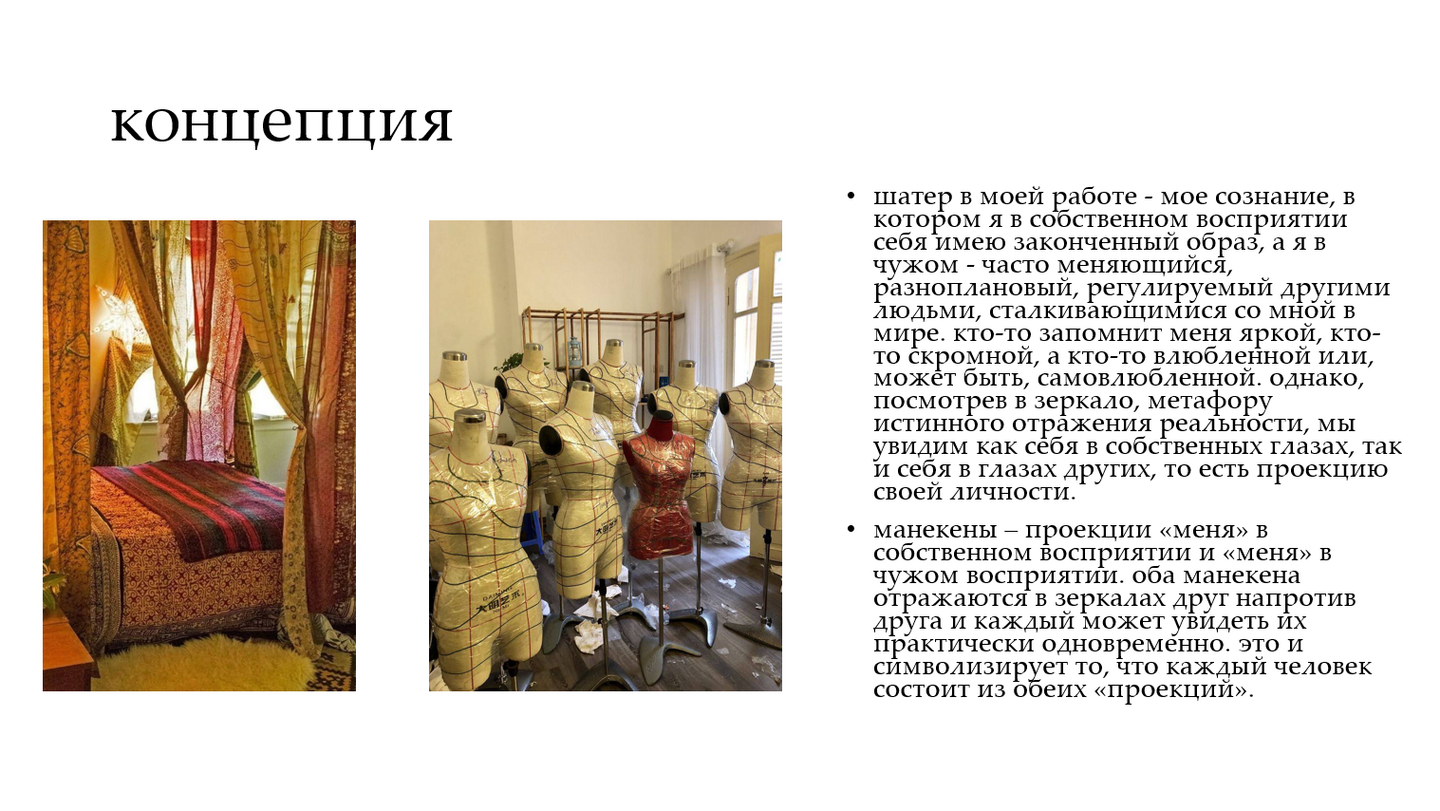 концепция

• шатер в моей работе - мое сознание, в котором я в собственном восприятии себя имею законченный образ, а я в чужом - часто меняющийся, разноплановый, регулируемый другими людьми, сталкивающимися со мной в мире. кто-то запомнит меня яркой, кто-то скромной, а кто-то влюбленной или, может быть, самовлюбленной. однако, посмотрев в зеркало, метафору истинного отражения реальности, мы увидим как себя в собственных глазах, так и себя в глазах других, то есть проекцию своей личности.

• манекены – проекции «меня» в собственном восприятии и «меня» в чужом восприятии. оба манекена отражаются в зеркалах друг напротив друга и каждый может увидеть их практически одновременно. это и символизирует то, что каждый человек состоит из обеих «проекций».